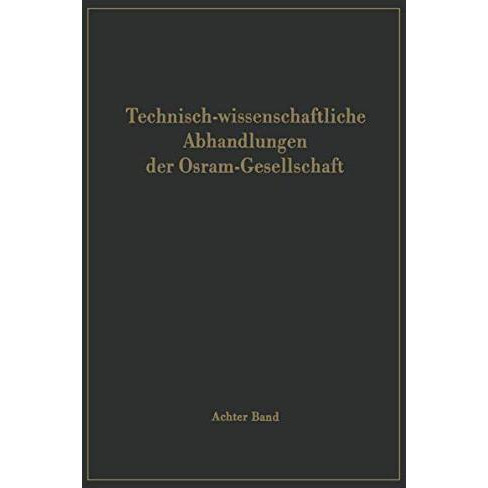 Technisch-wissenschaftliche Abhandlungen der Osram-Gesellschaft

Achter Band